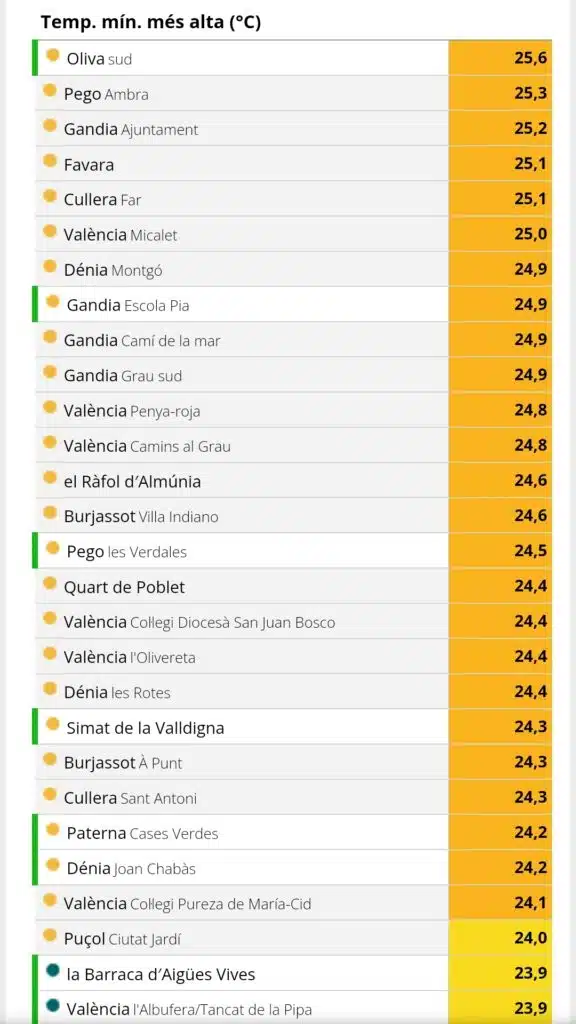 Temp. mín. més alta (°C)

| | |
|---|---|
| Oliva sud | 25,6 |
| Pego Ambra | 25,3 |
| Gandia Ajuntament | 25,2 |
| Favara | 25,1 |
| Cullera Far | 25,1 |
| València Micalet | 25,0 |
| Dénia Montgó | 24,9 |
| Gandia Escola Pia | 24,9 |
| Gandia Camí de la mar | 24,9 |
| Gandia Grau sud | 24,9 |
| València Penya-roja | 24,8 |
| València Camins al Grau | 24,8 |
| el Ràfol d'Almúnia | 24,6 |
| Burjassot Villa Indiano | 24,6 |
| Pego les Verdales | 24,5 |
| Quart de Poblet | 24,4 |
| València Collegi Diocesà San Juan Bosco | 24,4 |
| València l'Olivereta | 24,4 |
| Dénia les Rotes | 24,4 |
| Simat de la Valldigna | 24,3 |
| Burjassot À Punt | 24,3 |
| Cullera Sant Antoni | 24,3 |
| Paterna Cases Verdes | 24,2 |
| Dénia Joan Chabàs | 24,2 |
| València Collegi Pureza de María-Cid | 24,1 |
| Puçol Ciutat Jardí | 24,0 |
| la Barraca d'Aigües Vives | 23,9 |
| València l'Albufera/Tancat de la Pipa | 23,9 |